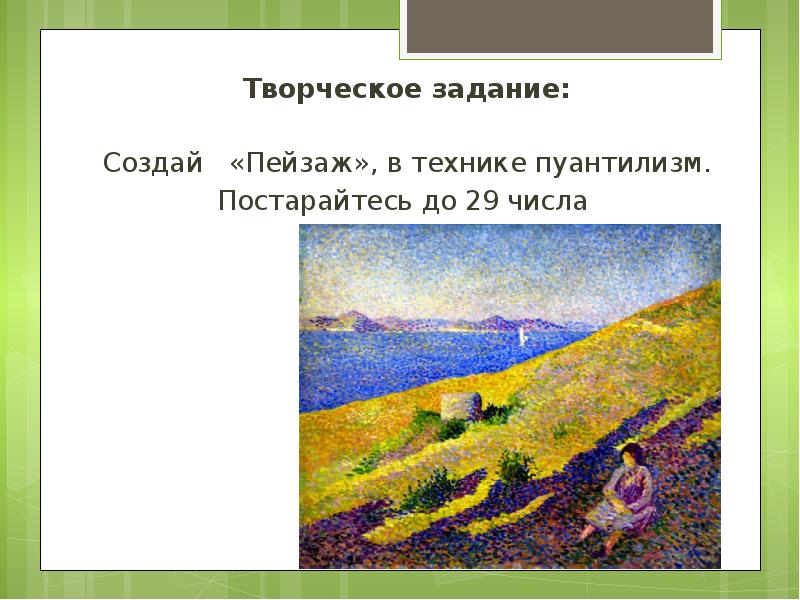 Творческое задание:

Создай «Пейзаж», в технике пуантилизм. Постарайтесь до 29 числа